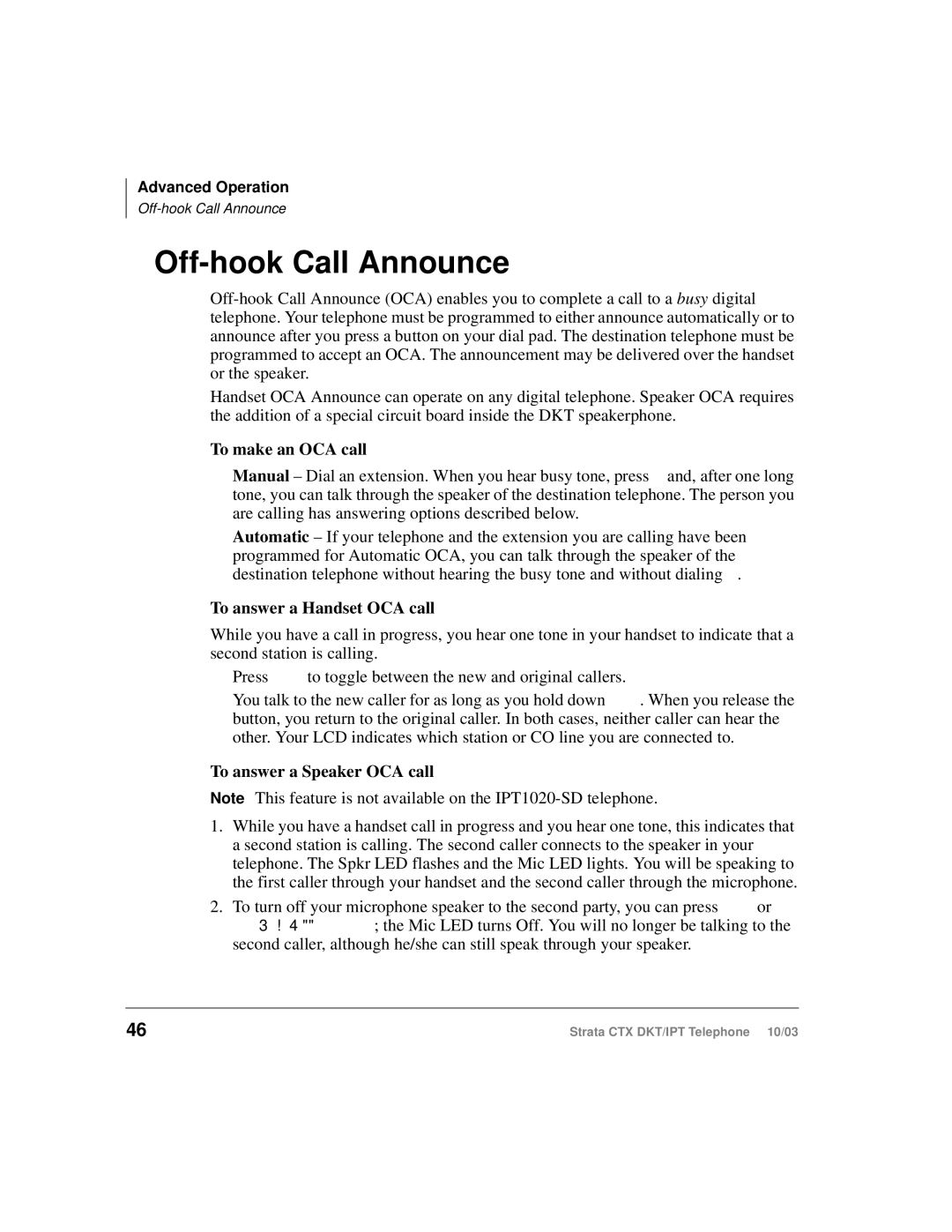 Advanced Operation
Off-hook Call Announce

Off-hook Call Announce

Off-hook Call Announce (OCA) enables you to complete a call to a busy digital telephone. Your telephone must be programmed to either announce automatically or to announce after you press a button on your dial pad. The destination telephone must be programmed to accept an OCA. The announcement may be delivered over the handset or the speaker.

Handset OCA Announce can operate on any digital telephone. Speaker OCA requires the addition of a special circuit board inside the DKT speakerphone.

To make an OCA call

Manual – Dial an extension. When you hear busy tone, press and, after one long tone, you can talk through the speaker of the destination telephone. The person you are calling has answering options described below.

Automatic – If your telephone and the extension you are calling have been programmed for Automatic OCA, you can talk through the speaker of the destination telephone without hearing the busy tone and without dialing .

To answer a Handset OCA call

While you have a call in progress, you hear one tone in your handset to indicate that a second station is calling.

Press to toggle between the new and original callers.

You talk to the new caller for as long as you hold down . When you release the button, you return to the original caller. In both cases, neither caller can hear the other. Your LCD indicates which station or CO line you are connected to.

To answer a Speaker OCA call

Note This feature is not available on the IPT1020-SD telephone.

1. While you have a handset call in progress and you hear one tone, this indicates that a second station is calling. The second caller connects to the speaker in your telephone. The Spkr LED flashes and the Mic LED lights. You will be speaking to the first caller through your handset and the second caller through the microphone.

2. To turn off your microphone speaker to the second party, you can press or 3 ! 4 "" ; the Mic LED turns Off. You will no longer be talking to the second caller, although he/she can still speak through your speaker.

46

Strata CTX DKT/IPT Telephone 10/03